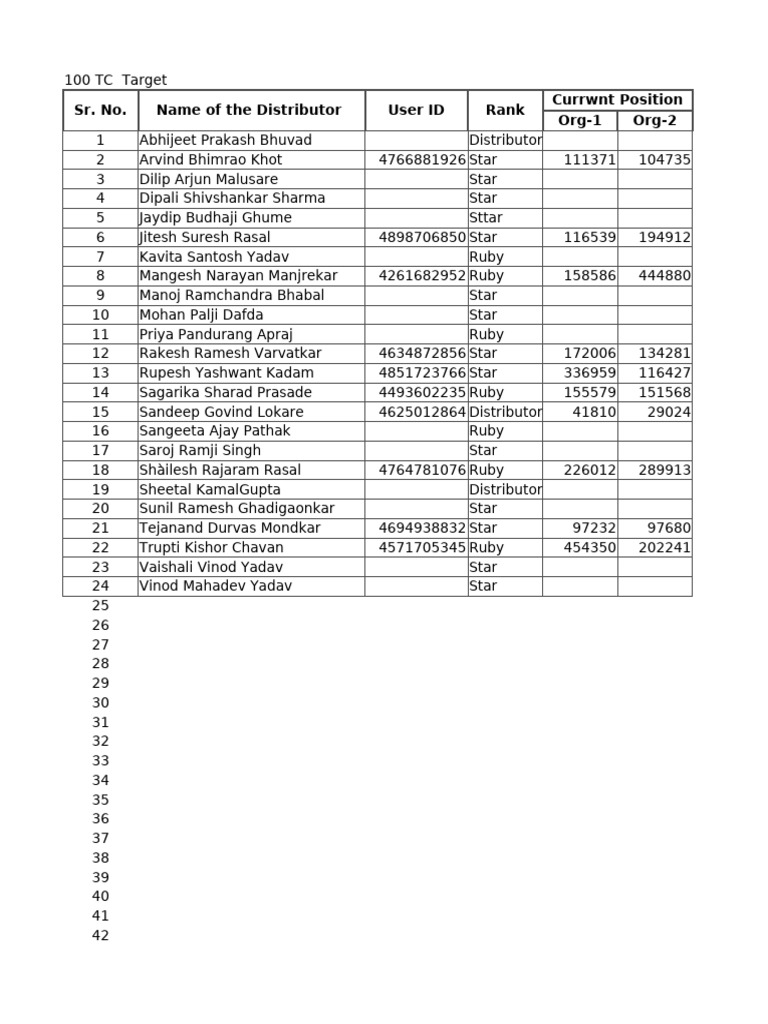 100 TC Target

| Sr. No. | Name of the Distributor | User ID | Rank | Currwnt Position Org-1 | Currwnt Position Org-2 |
|---|---|---|---|---|---|
| 1 | Abhijeet Prakash Bhuvad | | Distributor | | |
| 2 | Arvind Bhimrao Khot | 4766881926 | Star | 111371 | 104735 |
| 3 | Dilip Arjun Malusare | | Star | | |
| 4 | Dipali Shivshankar Sharma | | Star | | |
| 5 | Jaydip Budhaji Ghume | | Sttar | | |
| 6 | Jitesh Suresh Rasal | 4898706850 | Star | 116539 | 194912 |
| 7 | Kavita Santosh Yadav | | Ruby | | |
| 8 | Mangesh Narayan Manjrekar | 4261682952 | Ruby | 158586 | 444880 |
| 9 | Manoj Ramchandra Bhabal | | Star | | |
| 10 | Mohan Palji Dafda | | Star | | |
| 11 | Priya Pandurang Apraj | | Ruby | | |
| 12 | Rakesh Ramesh Varvatkar | 4634872856 | Star | 172006 | 134281 |
| 13 | Rupesh Yashwant Kadam | 4851723766 | Star | 336959 | 116427 |
| 14 | Sagarika Sharad Prasade | 4493602235 | Ruby | 155579 | 151568 |
| 15 | Sandeep Govind Lokare | 4625012864 | Distributor | 41810 | 29024 |
| 16 | Sangeeta Ajay Pathak | | Ruby | | |
| 17 | Saroj Ramji Singh | | Star | | |
| 18 | Shàilesh Rajaram Rasal | 4764781076 | Ruby | 226012 | 289913 |
| 19 | Sheetal KamalGupta | | Distributor | | |
| 20 | Sunil Ramesh Ghadigaonkar | | Star | | |
| 21 | Tejanand Durvas Mondkar | 4694938832 | Star | 97232 | 97680 |
| 22 | Trupti Kishor Chavan | 4571705345 | Ruby | 454350 | 202241 |
| 23 | Vaishali Vinod Yadav | | Star | | |
| 24 | Vinod Mahadev Yadav | | Star | | |

25
26
27
28
29
30
31
32
33
34
35
36
37
38
39
40
41
42